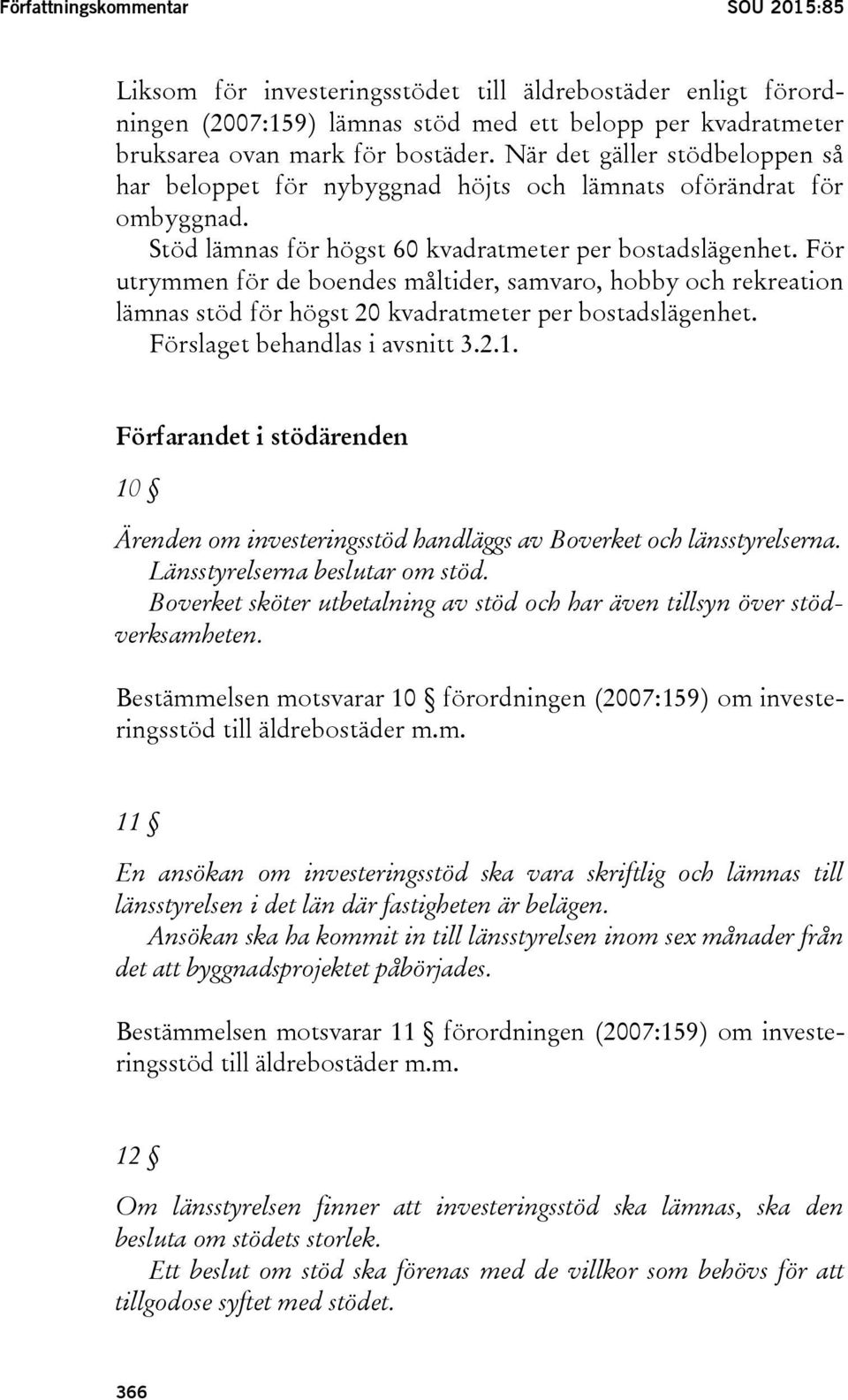 Författningskommentar SOU 2015:85

Liksom för investeringsstödet till äldrebostäder enligt förordningen (2007:159) lämnas stöd med ett belopp per kvadratmeter bruksarea ovan mark för bostäder. När det gäller stödbeloppen så har beloppet för nybyggnad höjts och lämnats oförändrat för ombyggnad.

Stöd lämnas för högst 60 kvadratmeter per bostadslägenhet. För utrymmen för de boendes måltider, samvaro, hobby och rekreation lämnas stöd för högst 20 kvadratmeter per bostadslägenhet.

Förslaget behandlas i avsnitt 3.2.1.

Förfarandet i stödärenden

10 §

Ärenden om investeringsstöd handläggs av Boverket och länsstyrelserna.

Länsstyrelserna beslutar om stöd.

Boverket sköter utbetalning av stöd och har även tillsyn över stödverksamheten.

Bestämmelsen motsvarar 10 § förordningen (2007:159) om investeringsstöd till äldrebostäder m.m.

11 §

En ansökan om investeringsstöd ska vara skriftlig och lämnas till länsstyrelsen i det län där fastigheten är belägen.

Ansökan ska ha kommit in till länsstyrelsen inom sex månader från det att byggnadsprojektet påbörjades.

Bestämmelsen motsvarar 11 § förordningen (2007:159) om investeringsstöd till äldrebostäder m.m.

12 §

Om länsstyrelsen finner att investeringsstöd ska lämnas, ska den besluta om stödets storlek.

Ett beslut om stöd ska förenas med de villkor som behövs för att tillgodose syftet med stödet.

366